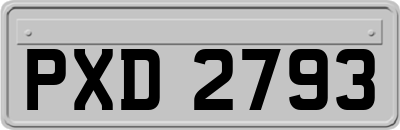 PXD 2793